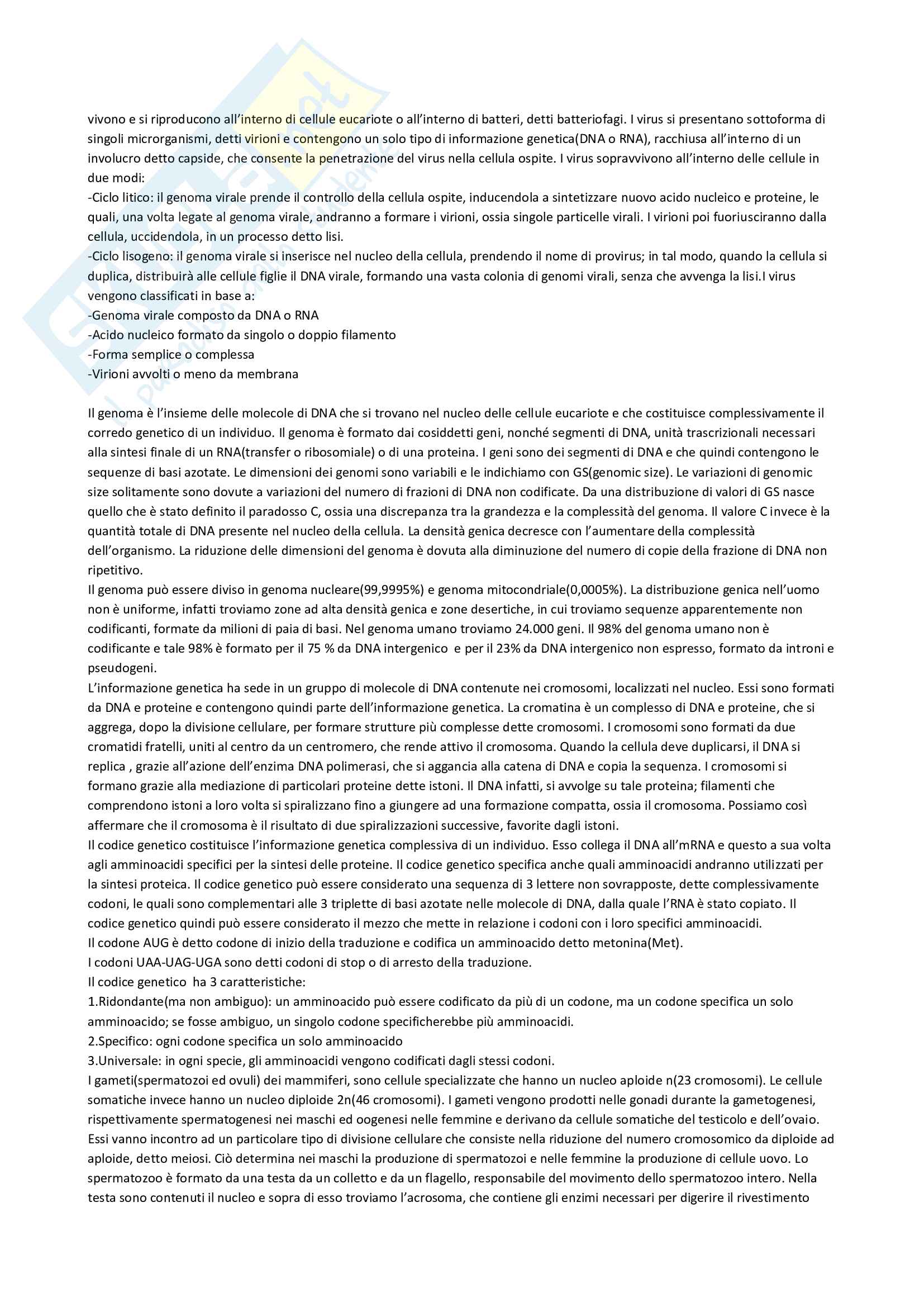 vivono e si riproducono all'interno di cellule eucariote o all'interno di batteri, detti batteriofagi. I virus si presentano sottoforma di singoli microrganismi, detti virioni e contengono un solo tipo di informazione genetica(DNA o RNA), racchiusa all'interno di un involucro detto capside, che consente la penetrazione del virus nella cellula ospite. I virus sopravvivono all'interno delle cellule in due modi:
-Ciclo litico: il genoma virale prende il controllo della cellula ospite, inducendola a sintetizzare nuovo acido nucleico e proteine, le quali, una volta legate al genoma virale, andranno a formare i virioni, ossia singole particelle virali. I virioni poi fuoriusciranno dalla cellula, uccidendola, in un processo detto lisi.
-Ciclo lisogeno: il genoma virale si inserisce nel nucleo della cellula, prendendo il nome di provirus; in tal modo, quando la cellula si duplica, distribuirà alle cellule figlie il DNA virale, formando una vasta colonia di genomi virali, senza che avvenga la lisi.I virus vengono classificati in base a:
-Genoma virale composto da DNA o RNA
-Acido nucleico formato da singolo o doppio filamento
-Forma semplice o complessa
-Virioni avvolti o meno da membrana

Il genoma è l'insieme delle molecole di DNA che si trovano nel nucleo delle cellule eucariote e che costituisce complessivamente il corredo genetico di un individuo. Il genoma è formato dai cosiddetti geni, nonché segmenti di DNA, unità trascrizionali necessari alla sintesi finale di un RNA(transfer o ribosomiale) o di una proteina. I geni sono dei segmenti di DNA e che quindi contengono le sequenze di basi azotate. Le dimensioni dei genomi sono variabili e le indichiamo con GS(genomic size). Le variazioni di genomic size solitamente sono dovute a variazioni del numero di frazioni di DNA non codificate. Da una distribuzione di valori di GS nasce quello che è stato definito il paradosso C, ossia una discrepanza tra la grandezza e la complessità del genoma. Il valore C invece è la quantità totale di DNA presente nel nucleo della cellula. La densità genica decresce con l'aumentare della complessità dell'organismo. La riduzione delle dimensioni del genoma è dovuta alla diminuzione del numero di copie della frazione di DNA non ripetitivo.
Il genoma può essere diviso in genoma nucleare(99,9995%) e genoma mitocondriale(0,0005%). La distribuzione genica nell'uomo non è uniforme, infatti troviamo zone ad alta densità genica e zone desertiche, in cui troviamo sequenze apparentemente non codificanti, formate da milioni di paia di basi. Nel genoma umano troviamo 24.000 geni. Il 98% del genoma umano non è codificante e tale 98% è formato per il 75 % da DNA intergenico e per il 23% da DNA intergenico non espresso, formato da introni e pseudogeni.
L'informazione genetica ha sede in un gruppo di molecole di DNA contenute nei cromosomi, localizzati nel nucleo. Essi sono formati da DNA e proteine e contengono quindi parte dell'informazione genetica. La cromatina è un complesso di DNA e proteine, che si aggrega, dopo la divisione cellulare, per formare strutture più complesse dette cromosomi. I cromosomi sono formati da due cromatidi fratelli, uniti al centro da un centromero, che rende attivo il cromosoma. Quando la cellula deve duplicarsi, il DNA si replica , grazie all'azione dell'enzima DNA polimerasi, che si aggancia alla catena di DNA e copia la sequenza. I cromosomi si formano grazie alla mediazione di particolari proteine dette istoni. Il DNA infatti, si avvolge su tale proteina; filamenti che comprendono istoni a loro volta si spiralizzano fino a giungere ad una formazione compatta, ossia il cromosoma. Possiamo così affermare che il cromosoma è il risultato di due spiralizzazioni successive, favorite dagli istoni.
Il codice genetico costituisce l'informazione genetica complessiva di un individuo. Esso collega il DNA all'mRNA e questo a sua volta agli amminoacidi specifici per la sintesi delle proteine. Il codice genetico specifica anche quali amminoacidi andranno utilizzati per la sintesi proteica. Il codice genetico può essere considerato una sequenza di 3 lettere non sovrapposte, dette complessivamente codoni, le quali sono complementari alle 3 triplette di basi azotate nelle molecole di DNA, dalla quale l'RNA è stato copiato. Il codice genetico quindi può essere considerato il mezzo che mette in relazione i codoni con i loro specifici amminoacidi.
Il codone AUG è detto codone di inizio della traduzione e codifica un amminoacido detto metonina(Met).
I codoni UAA-UAG-UGA sono detti codoni di stop o di arresto della traduzione.
Il codice genetico ha 3 caratteristiche:
1.Ridondante(ma non ambiguo): un amminoacido può essere codificato da più di un codone, ma un codone specifica un solo amminoacido; se fosse ambiguo, un singolo codone specificherebbe più amminoacidi.
2.Specifico: ogni codone specifica un solo amminoacido
3.Universale: in ogni specie, gli amminoacidi vengono codificati dagli stessi codoni.
I gameti(spermatozoi ed ovuli) dei mammiferi, sono cellule specializzate che hanno un nucleo aploide n(23 cromosomi). Le cellule somatiche invece hanno un nucleo diploide 2n(46 cromosomi). I gameti vengono prodotti nelle gonadi durante la gametogenesi, rispettivamente spermatogenesi nei maschi ed oogenesi nelle femmine e derivano da cellule somatiche del testicolo e dell'ovaio. Essi vanno incontro ad un particolare tipo di divisione cellulare che consiste nella riduzione del numero cromosomico da diploide ad aploide, detto meiosi. Ciò determina nei maschi la produzione di spermatozoi e nelle femmine la produzione di cellule uovo. Lo spermatozoo è formato da una testa da un colletto e da un flagello, responsabile del movimento dello spermatozoo intero. Nella testa sono contenuti il nucleo e sopra di esso troviamo l'acrosoma, che contiene gli enzimi necessari per digerire il rivestimento